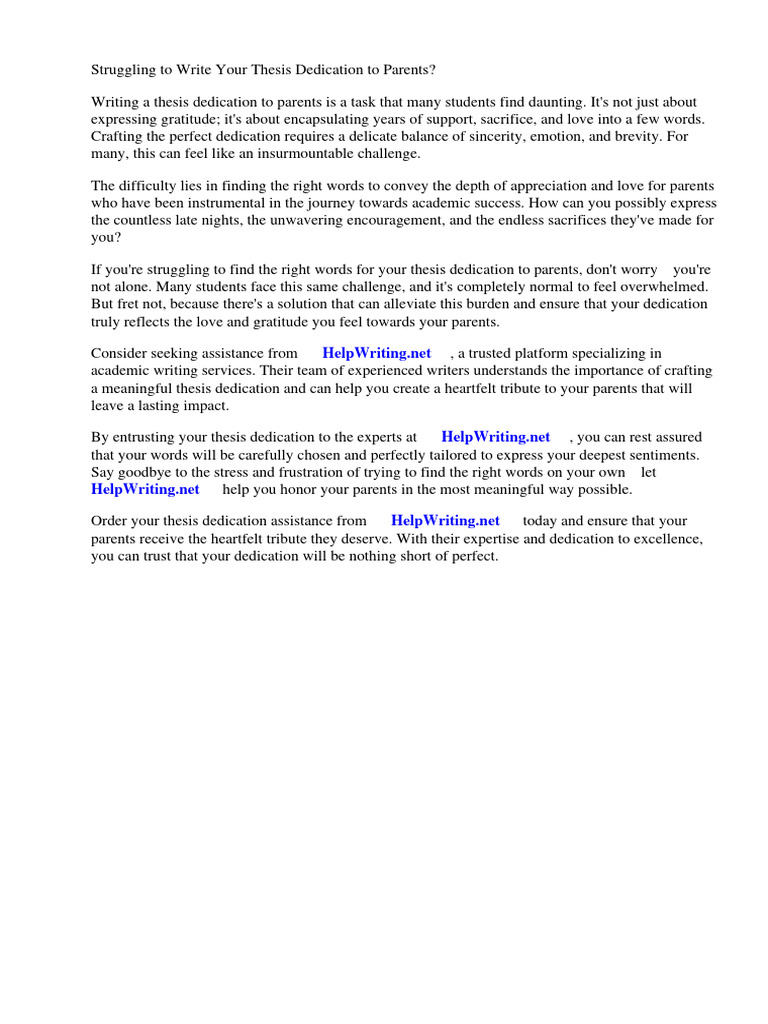 Struggling to Write Your Thesis Dedication to Parents?

Writing a thesis dedication to parents is a task that many students find daunting. It's not just about expressing gratitude; it's about encapsulating years of support, sacrifice, and love into a few words. Crafting the perfect dedication requires a delicate balance of sincerity, emotion, and brevity. For many, this can feel like an insurmountable challenge.

The difficulty lies in finding the right words to convey the depth of appreciation and love for parents who have been instrumental in the journey towards academic success. How can you possibly express the countless late nights, the unwavering encouragement, and the endless sacrifices they've made for you?

If you're struggling to find the right words for your thesis dedication to parents, don't worry you're not alone. Many students face this same challenge, and it's completely normal to feel overwhelmed. But fret not, because there's a solution that can alleviate this burden and ensure that your dedication truly reflects the love and gratitude you feel towards your parents.

Consider seeking assistance from HelpWriting.net , a trusted platform specializing in academic writing services. Their team of experienced writers understands the importance of crafting a meaningful thesis dedication and can help you create a heartfelt tribute to your parents that will leave a lasting impact.

By entrusting your thesis dedication to the experts at HelpWriting.net , you can rest assured that your words will be carefully chosen and perfectly tailored to express your deepest sentiments. Say goodbye to the stress and frustration of trying to find the right words on your own let HelpWriting.net help you honor your parents in the most meaningful way possible.

Order your thesis dedication assistance from HelpWriting.net today and ensure that your parents receive the heartfelt tribute they deserve. With their expertise and dedication to excellence, you can trust that your dedication will be nothing short of perfect.